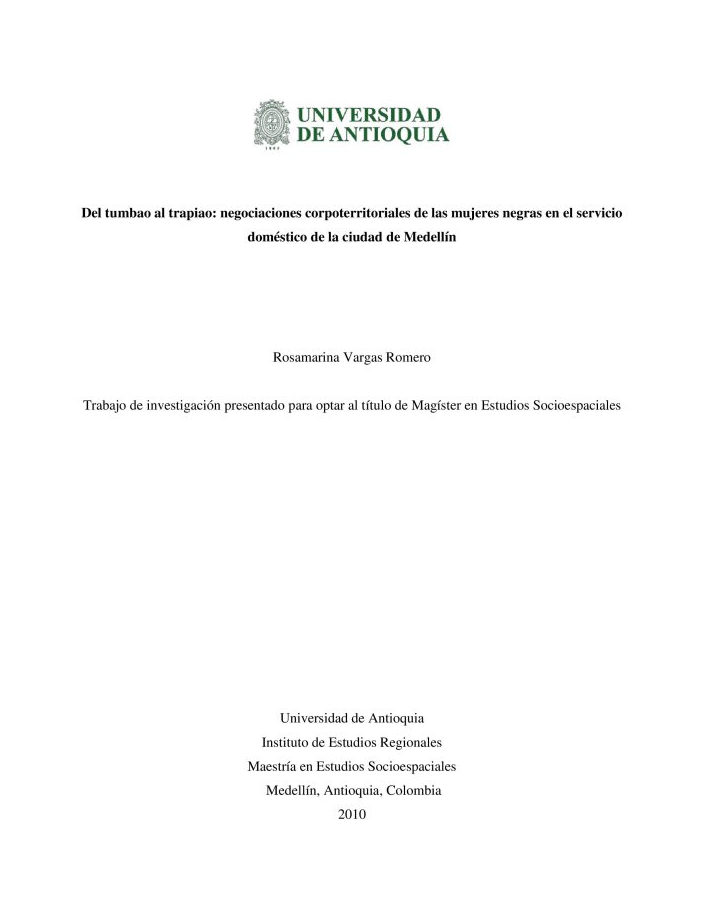 UNIVERSIDAD DE ANTIOQUIA

1803

Del tumbao al trapiao: negociaciones corpoterritoriales de las mujeres negras en el servicio doméstico de la ciudad de Medellín

Rosamarina Vargas Romero

Trabajo de investigación presentado para optar al título de Magíster en Estudios Socioespaciales

Universidad de Antioquia
Instituto de Estudios Regionales
Maestría en Estudios Socioespaciales
Medellín, Antioquia, Colombia
2010